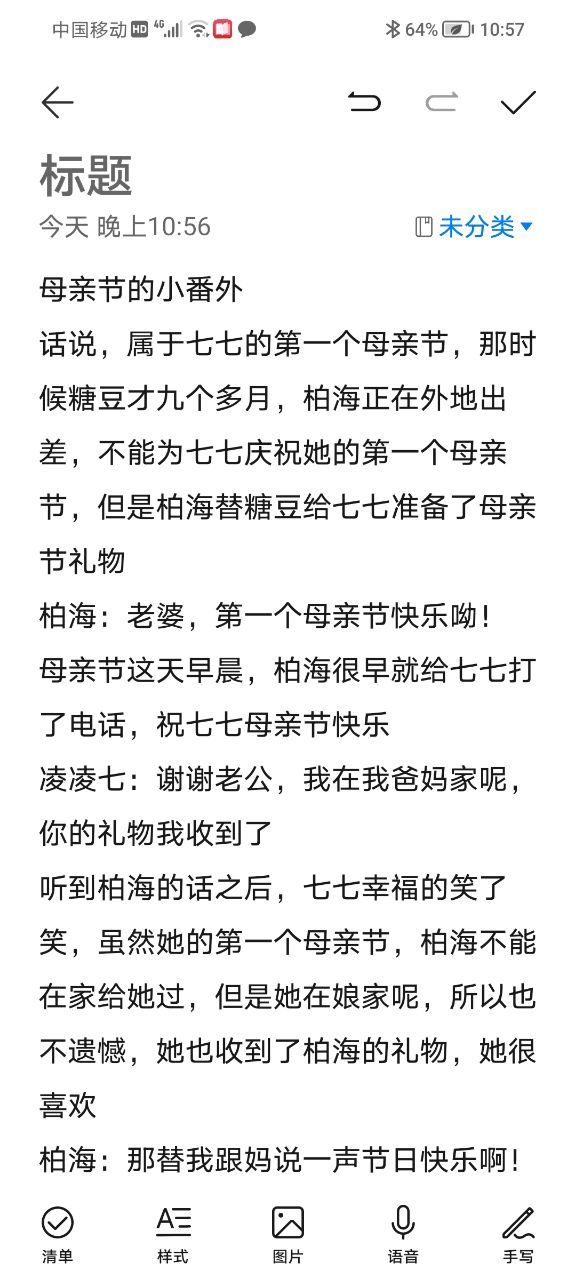 中国移动 HD 4G 64% 10:57

标题

今天 晚上10:56

未分类

母亲节的小番外

话说，属于七七的第一个母亲节，那时候糖豆才九个多月，柏海正在外地出差，不能为七七庆祝她的第一个母亲节，但是柏海替糖豆给七七准备了母亲节礼物

柏海：老婆，第一个母亲节快乐呦！

母亲节这天早晨，柏海很早就给七七打了电话，祝七七母亲节快乐

凌凌七：谢谢老公，我在我爸妈家呢，你的礼物我收到了

听到柏海的话之后，七七幸福的笑了笑，虽然她的第一个母亲节，柏海不能在家给她过，但是她在娘家呢，所以也不遗憾，她也收到了柏海的礼物，她很喜欢

柏海：那替我跟妈说一声节日快乐啊！

清单 样式 图片 语音 手写